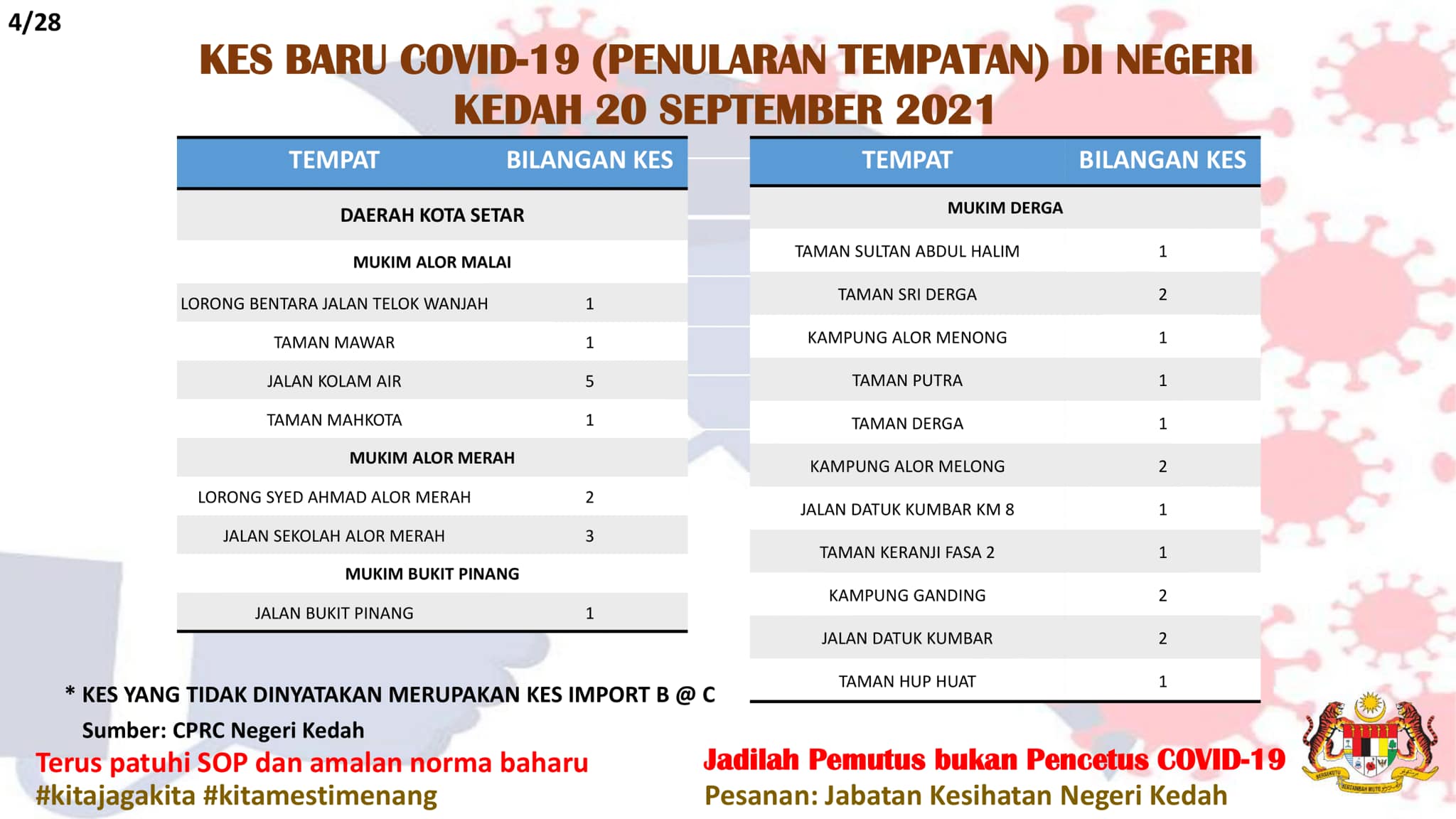 4/28

KES BARU COVID-19 (PENULARAN TEMPATAN) DI NEGERI KEDAH 20 SEPTEMBER 2021

| TEMPAT | BILANGAN KES |
|---|---|
| DAERAH KOTA SETAR | |
| MUKIM ALOR MALAI | |
| LORONG BENTARA JALAN TELOK WANJAH | 1 |
| TAMAN MAWAR | 1 |
| JALAN KOLAM AIR | 5 |
| TAMAN MAHKOTA | 1 |
| MUKIM ALOR MERAH | |
| LORONG SYED AHMAD ALOR MERAH | 2 |
| JALAN SEKOLAH ALOR MERAH | 3 |
| MUKIM BUKIT PINANG | |
| JALAN BUKIT PINANG | 1 |

| TEMPAT | BILANGAN KES |
|---|---|
| MUKIM DERGA | |
| TAMAN SULTAN ABDUL HALIM | 1 |
| TAMAN SRI DERGA | 2 |
| KAMPUNG ALOR MENONG | 1 |
| TAMAN PUTRA | 1 |
| TAMAN DERGA | 1 |
| KAMPUNG ALOR MELONG | 2 |
| JALAN DATUK KUMBAR KM 8 | 1 |
| TAMAN KERANJI FASA 2 | 1 |
| KAMPUNG GANDING | 2 |
| JALAN DATUK KUMBAR | 2 |
| TAMAN HUP HUAT | 1 |

* KES YANG TIDAK DINYATAKAN MERUPAKAN KES IMPORT B @ C

Sumber: CPRC Negeri Kedah

Terus patuhi SOP dan amalan norma baharu
#kitajagakita #kitamestimenang

Jadilah Pemutus bukan Pencetus COVID-19
Pesanan: Jabatan Kesihatan Negeri Kedah